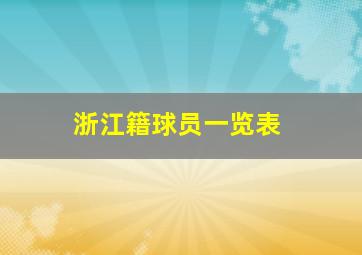 浙江籍球员一览表